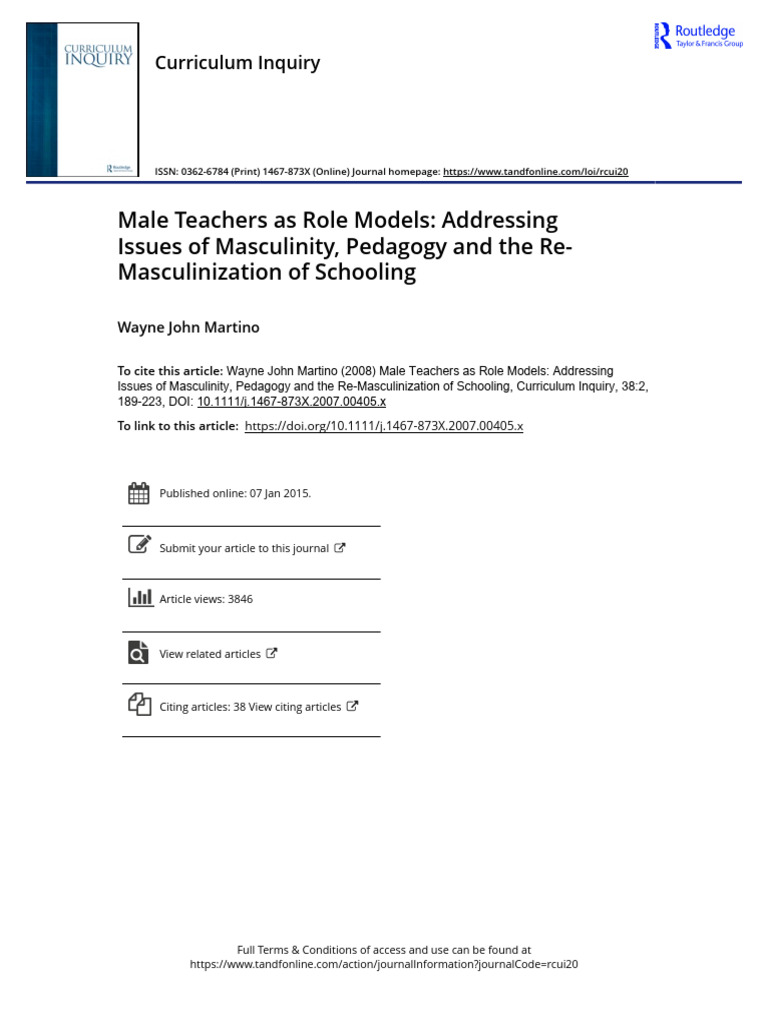 CURRICULUM INQUIRY

Routledge

Curriculum Inquiry

Routledge Taylor & Francis Group

ISSN: 0362-6784 (Print) 1467-873X (Online) Journal homepage: https://www.tandfonline.com/loi/rcui20

Male Teachers as Role Models: Addressing Issues of Masculinity, Pedagogy and the Re-Masculinization of Schooling

Wayne John Martino

To cite this article: Wayne John Martino (2008) Male Teachers as Role Models: Addressing Issues of Masculinity, Pedagogy and the Re-Masculinization of Schooling, Curriculum Inquiry, 38:2, 189-223, DOI: 10.1111/j.1467-873X.2007.00405.x

To link to this article: https://doi.org/10.1111/j.1467-873X.2007.00405.x

Published online: 07 Jan 2015.

Submit your article to this journal

Article views: 3846

View related articles

Citing articles: 38 View citing articles

Full Terms & Conditions of access and use can be found at https://www.tandfonline.com/action/journalInformation?journalCode=rcui20